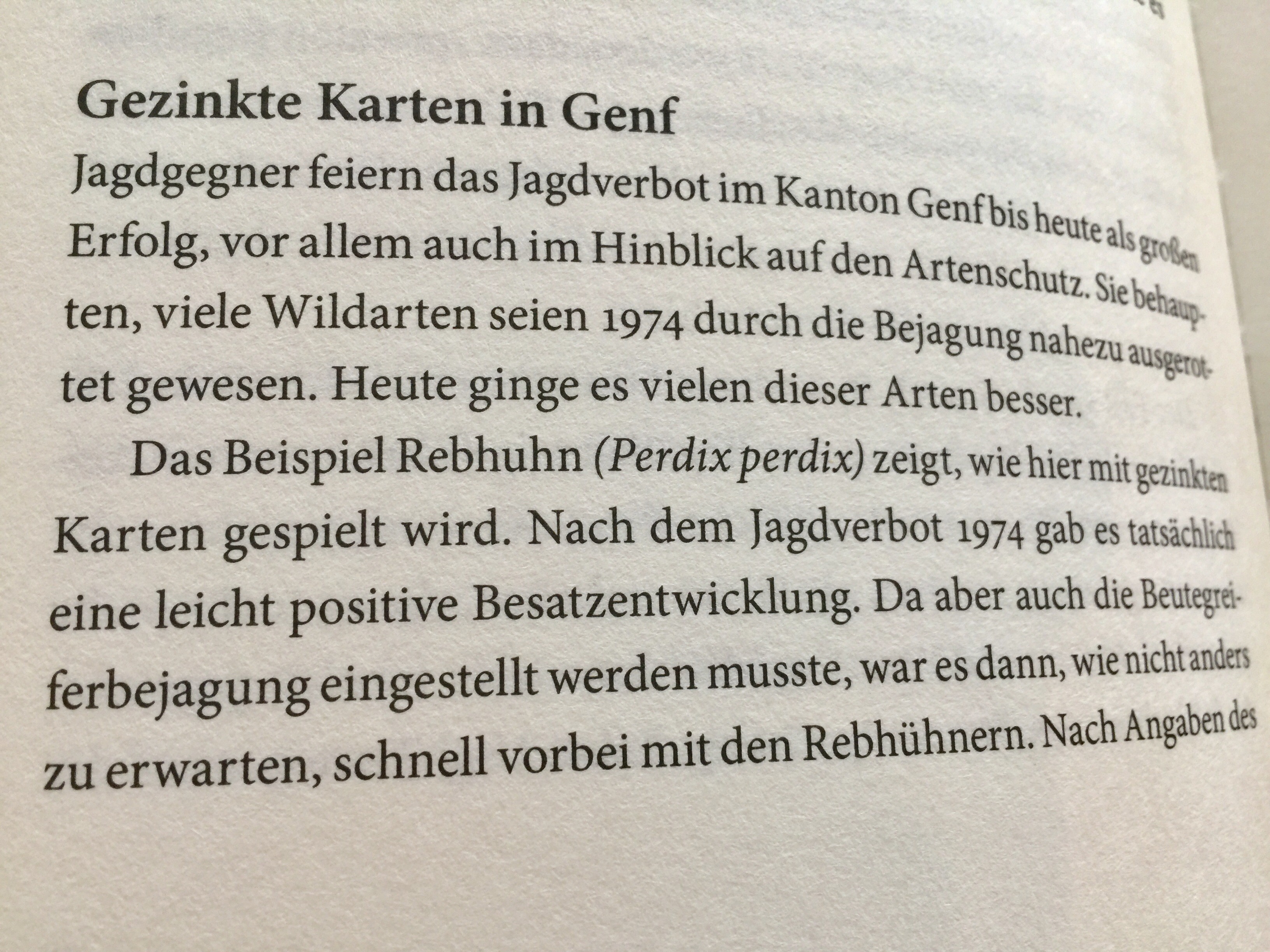 Gezinkte Karten in Genf

Jagdgegner feiern das Jagdverbot im Kanton Genf bis heute als großen Erfolg, vor allem auch im Hinblick auf den Artenschutz. Sie behaupten, viele Wildarten seien 1974 durch die Bejagung nahezu ausgerottet gewesen. Heute ginge es vielen dieser Arten besser.

Das Beispiel Rebhuhn (Perdix perdix) zeigt, wie hier mit gezinkten Karten gespielt wird. Nach dem Jagdverbot 1974 gab es tatsächlich eine leicht positive Besatzentwicklung. Da aber auch die Beutegreiferbejagung eingestellt werden musste, war es dann, wie nicht anders zu erwarten, schnell vorbei mit den Rebhühnern. Nach Angaben des